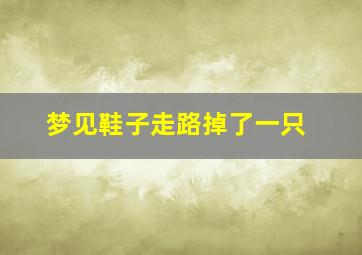 梦见鞋子走路掉了一只